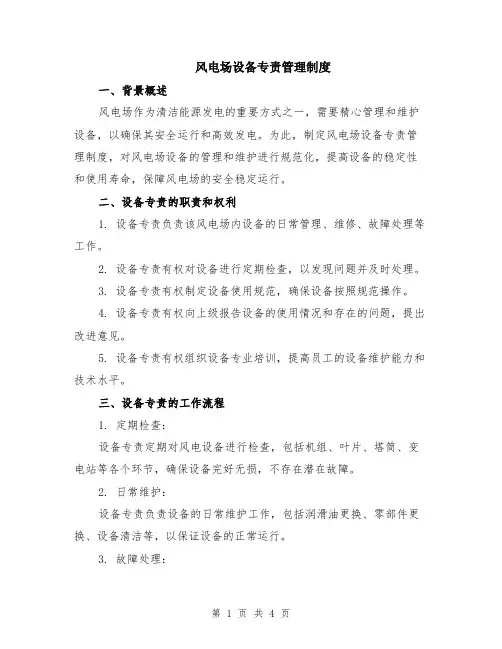 风电场设备专责管理制度

一、背景概述

风电场作为清洁能源发电的重要方式之一，需要精心管理和维护设备，以确保其安全运行和高效发电。为此，制定风电场设备专责管理制度，对风电场设备的管理和维护进行规范化，提高设备的稳定性和使用寿命，保障风电场的安全稳定运行。

二、设备专责的职责和权利

1. 设备专责负责该风电场内设备的日常管理、维修、故障处理等工作。

2. 设备专责有权对设备进行定期检查，以发现问题并及时处理。

3. 设备专责有权制定设备使用规范，确保设备按照规范操作。

4. 设备专责有权向上级报告设备的使用情况和存在的问题，提出改进意见。

5. 设备专责有权组织设备专业培训，提高员工的设备维护能力和技术水平。

三、设备专责的工作流程

1. 定期检查：

设备专责定期对风电设备进行检查，包括机组、叶片、塔筒、变电站等各个环节，确保设备完好无损，不存在潜在故障。

2. 日常维护：

设备专责负责设备的日常维护工作，包括润滑油更换、零部件更换、设备清洁等，以保证设备的正常运行。

3. 故障处理：

第 1 页 共 4 页